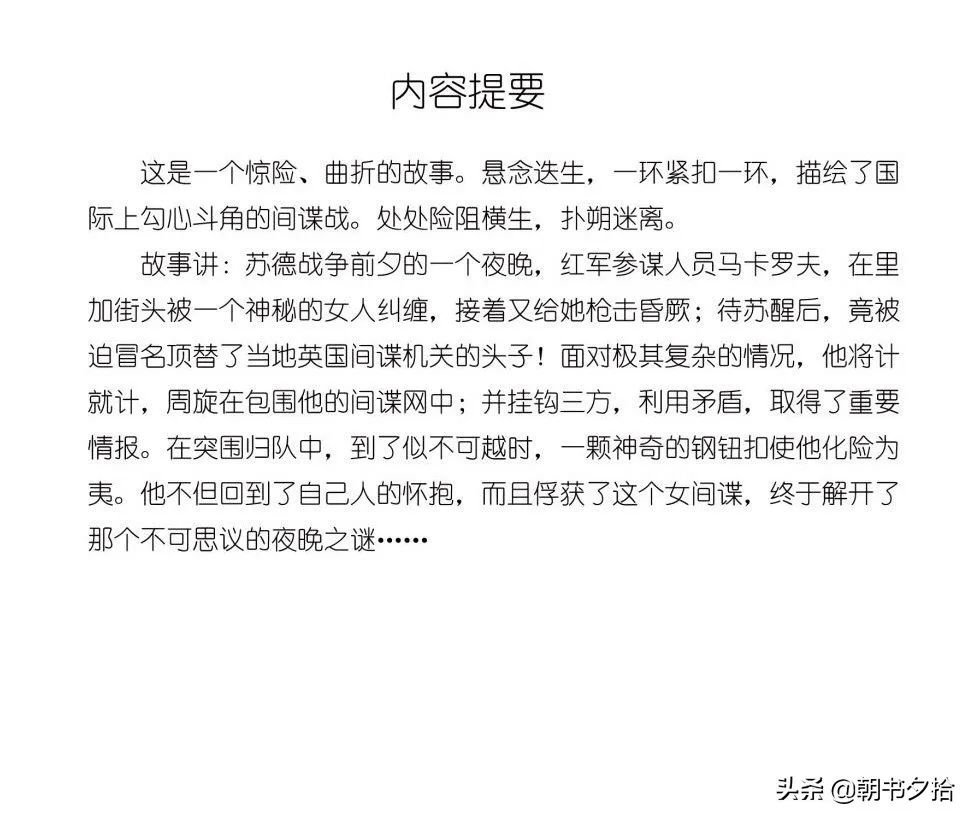 内容提要

这是一个惊险、曲折的故事。悬念迭生，一环紧扣一环，描绘了国际上勾心斗角的间谍战。处处险阻横生，扑朔迷离。

故事讲：苏德战争前夕的一个夜晚，红军参谋人员马卡罗夫，在里加街头被一个神秘的女人纠缠，接着又给她枪击昏厥；待苏醒后，竟被迫冒名顶替了当地英国间谍机关的头子！面对极其复杂的情况，他将计就计，周旋在包围他的间谍网中；并挂钩三方，利用矛盾，取得了重要情报。在突围归队中，到了似不可越时，一颗神奇的钢钮扣使他化险为夷。他不但回到了自己人的怀抱，而且俘获了这个女间谍，终于解开了那个不可思议的夜晚之谜……

头条 @朝书夕拾